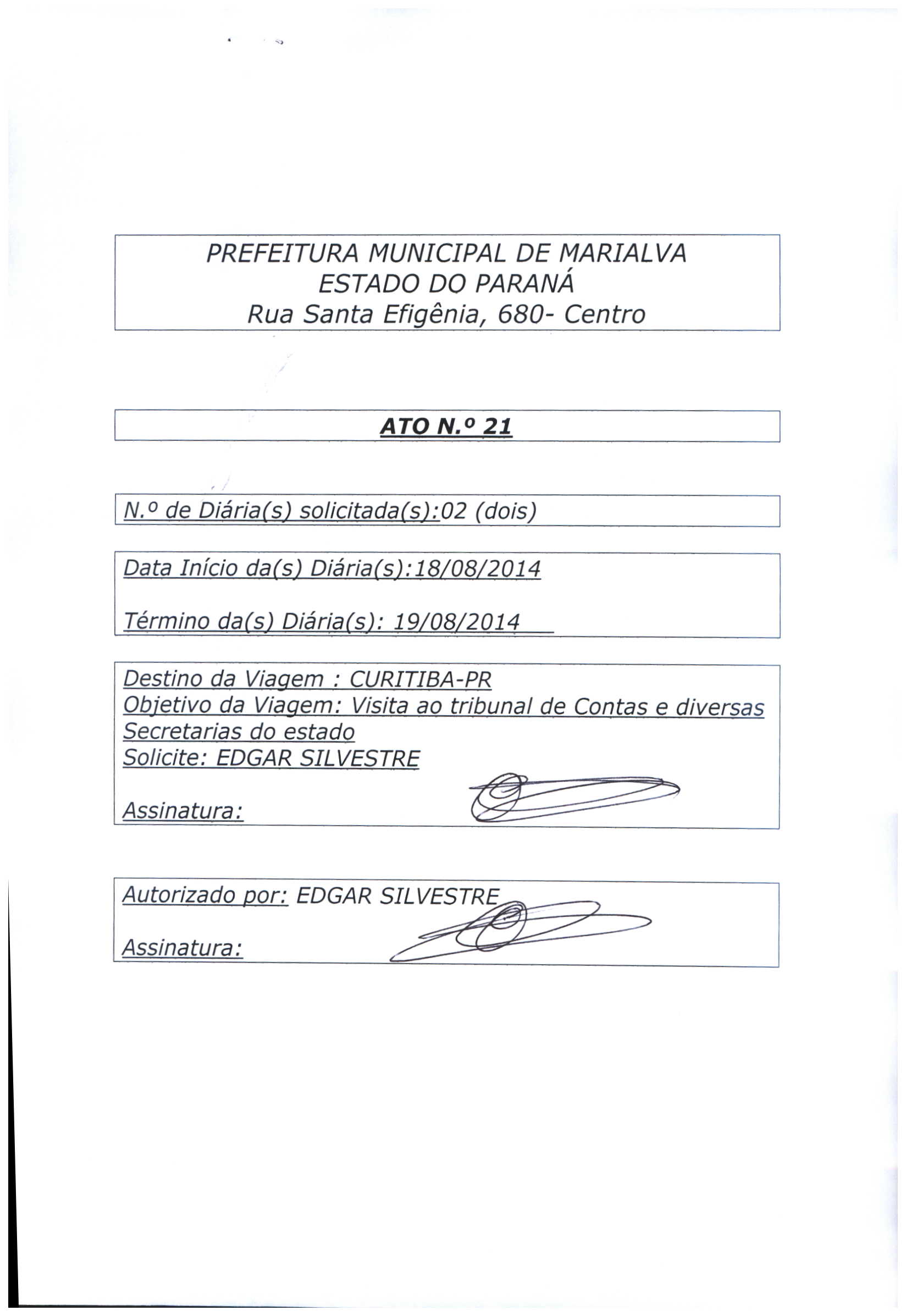 PREFEITURA MUNICIPAL DE MARIALVA
ESTADO DO PARANÁ
Rua Santa Efigênia, 680- Centro

ATO N.º 21

N.º de Diária(s) solicitada(s):02 (dois)

Data Início da(s) Diária(s):18/08/2014

Término da(s) Diária(s): 19/08/2014

Destino da Viagem : CURITIBA-PR
Objetivo da Viagem: Visita ao tribunal de Contas e diversas Secretarias do estado
Solicite: EDGAR SILVESTRE

Assinatura:

Autorizado por: EDGAR SILVESTRE

Assinatura: